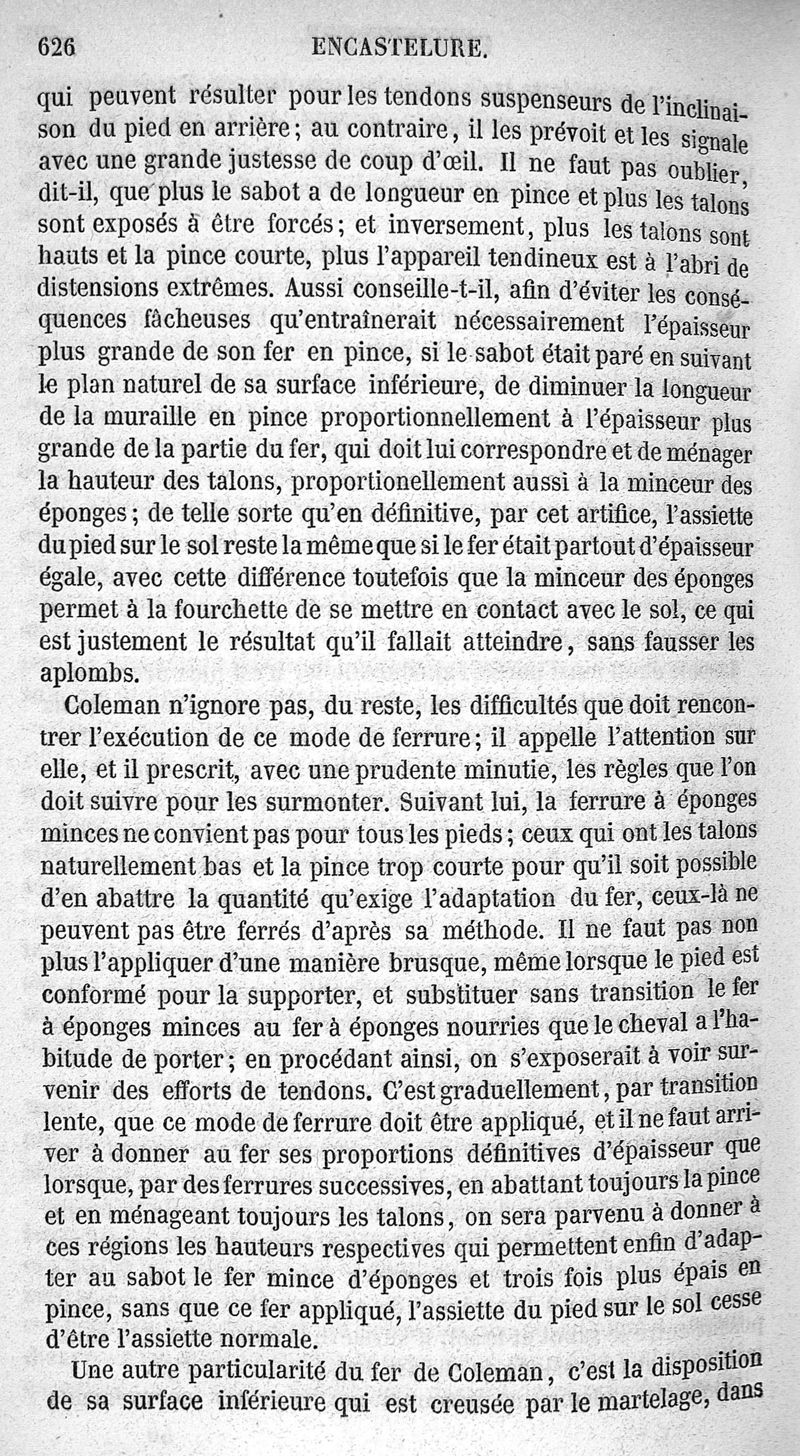 626 ENCASTELURE.

qui peuvent résulter pour les tendons suspenseurs de l'inclinaison du pied en arrière; au contraire, il les prévoit et les signale avec une grande justesse de coup d'œil. Il ne faut pas oublier, dit-il, que plus le sabot a de longueur en pince et plus les talons sont exposés à être forcés; et inversement, plus les talons sont hauts et la pince courte, plus l'appareil tendineux est à l'abri de distensions extrêmes. Aussi conseille-t-il, afin d'éviter les conséquences fâcheuses qu'entraînerait nécessairement l'épaisseur plus grande de son fer en pince, si le sabot était paré en suivant le plan naturel de sa surface inférieure, de diminuer la longueur de la muraille en pince proportionnellement à l'épaisseur plus grande de la partie du fer, qui doit lui correspondre et de ménager la hauteur des talons, proportionellement aussi à la minceur des éponges; de telle sorte qu'en définitive, par cet artifice, l'assiette du pied sur le sol reste la même que si le fer était partout d'épaisseur égale, avec cette différence toutefois que la minceur des éponges permet à la fourchette de se mettre en contact avec le sol, ce qui est justement le résultat qu'il fallait atteindre, sans fausser les aplombs.

Coleman n'ignore pas, du reste, les difficultés que doit rencontrer l'exécution de ce mode de ferrure; il appelle l'attention sur elle, et il prescrit, avec une prudente minutie, les règles que l'on doit suivre pour les surmonter. Suivant lui, la ferrure à éponges minces ne convient pas pour tous les pieds; ceux qui ont les talons naturellement bas et la pince trop courte pour qu'il soit possible d'en abattre la quantité qu'exige l'adaptation du fer, ceux-là ne peuvent pas être ferrés d'après sa méthode. Il ne faut pas non plus l'appliquer d'une manière brusque, même lorsque le pied est conformé pour la supporter, et substituer sans transition le fer à éponges minces au fer à éponges nourries que le cheval a l'habitude de porter; en procédant ainsi, on s'exposerait à voir survenir des efforts de tendons. C'est graduellement, par transition lente, que ce mode de ferrure doit être appliqué, et il ne faut arriver à donner au fer ses proportions définitives d'épaisseur que lorsque, par des ferrures successives, en abattant toujours la pince et en ménageant toujours les talons, on sera parvenu à donner à ces régions les hauteurs respectives qui permettent enfin d'adapter au sabot le fer mince d'éponges et trois fois plus épais en pince, sans que ce fer appliqué, l'assiette du pied sur le sol cesse d'être l'assiette normale.

Une autre particularité du fer de Coleman, c'est la disposition de sa surface inférieure qui est creusée par le martelage, dans